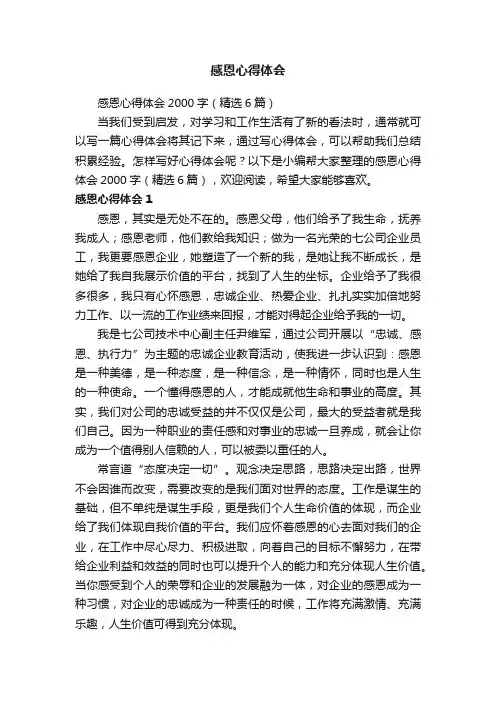 感恩心得体会

感恩心得体会 2000 字（精选 6 篇）

当我们受到启发，对学习和工作生活有了新的看法时，通常就可以写一篇心得体会将其记下来，通过写心得体会，可以帮助我们总结积累经验。怎样写好心得体会呢？以下是小编帮大家整理的感恩心得体会 2000 字（精选 6 篇），欢迎阅读，希望大家能够喜欢。

感恩心得体会 1

感恩，其实是无处不在的。感恩父母，他们给予了我生命，抚养我成人；感恩老师，他们教给我知识；做为一名光荣的七公司企业员工，我更要感恩企业，她塑造了一个新的我，是她让我不断成长，是她给了我自我展示价值的平台，找到了人生的坐标。企业给予了我很多很多，我只有心怀感恩，忠诚企业、热爱企业、扎扎实实加倍地努力工作、以一流的工作业绩来回报，才能对得起企业给予我的一切。

我是七公司技术中心副主任尹维军，通过公司开展以“忠诚、感恩、执行力”为主题的忠诚企业教育活动，使我进一步认识到：感恩是一种美德，是一种态度，是一种信念，是一种情怀，同时也是人生的一种使命。一个懂得感恩的人，才能成就他生命和事业的高度。其实，我们对公司的忠诚受益的并不仅仅是公司，最大的受益者就是我们自己。因为一种职业的责任感和对事业的忠诚一旦养成，就会让你成为一个值得别人信赖的人，可以被委以重任的人。

常言道“态度决定一切”。观念决定思路，思路决定出路，世界不会因谁而改变，需要改变的是我们面对世界的态度。工作是谋生的基础，但不单纯是谋生手段，更是我们个人生命价值的体现，而企业给了我们体现自我价值的平台。我们应怀着感恩的心去面对我们的企业，在工作中尽心尽力、积极进取，向着自己的目标不懈努力，在带给企业利益和效益的同时也可以提升个人的能力和充分体现人生价值。当你感受到个人的荣辱和企业的发展融为一体，对企业的感恩成为一种习惯，对企业的忠诚成为一种责任的时候，工作将充满激情、充满乐趣，人生价值可得到充分体现。